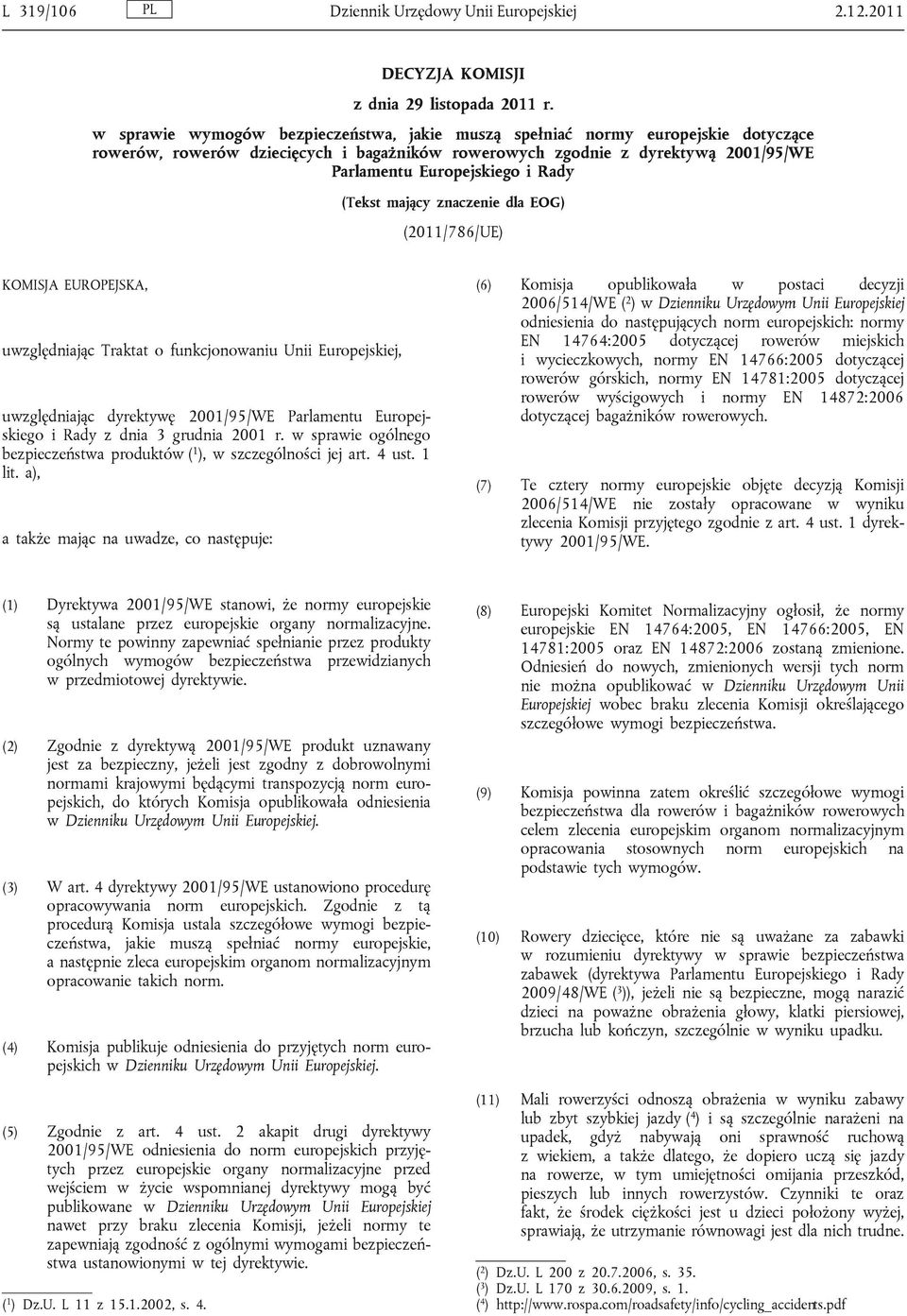 L 319/106 PL Dziennik Urzędowy Unii Europejskiej 2.12.2011

DECYZJA KOMISJI

z dnia 29 listopada 2011 r.

w sprawie wymogów bezpieczeństwa, jakie muszą spełniać normy europejskie dotyczące rowerów, rowerów dziecięcych i bagażników rowerowych zgodnie z dyrektywą 2001/95/WE Parlamentu Europejskiego i Rady

(Tekst mający znaczenie dla EOG)

(2011/786/UE)

KOMISJA EUROPEJSKA,

uwzględniając Traktat o funkcjonowaniu Unii Europejskiej,

uwzględniając dyrektywę 2001/95/WE Parlamentu Europejskiego i Rady z dnia 3 grudnia 2001 r. w sprawie ogólnego bezpieczeństwa produktów ($^1$), w szczególności jej art. 4 ust. 1 lit. a),

a także mając na uwadze, co następuje:

(1) Dyrektywa 2001/95/WE stanowi, że normy europejskie są ustalane przez europejskie organy normalizacyjne. Normy te powinny zapewniać spełnianie przez produkty ogólnych wymogów bezpieczeństwa przewidzianych w przedmiotowej dyrektywie.

(2) Zgodnie z dyrektywą 2001/95/WE produkt uznawany jest za bezpieczny, jeżeli jest zgodny z dobrowolnymi normami krajowymi będącymi transpozycją norm europejskich, do których Komisja opublikowała odniesienia w Dzienniku Urzędowym Unii Europejskiej.

(3) W art. 4 dyrektywy 2001/95/WE ustanowiono procedurę opracowywania norm europejskich. Zgodnie z tą procedurą Komisja ustala szczegółowe wymogi bezpieczeństwa, jakie muszą spełniać normy europejskie, a następnie zleca europejskim organom normalizacyjnym opracowanie takich norm.

(4) Komisja publikuje odniesienia do przyjętych norm europejskich w Dzienniku Urzędowym Unii Europejskiej.

(5) Zgodnie z art. 4 ust. 2 akapit drugi dyrektywy 2001/95/WE odniesienia do norm europejskich przyjętych przez europejskie organy normalizacyjne przed wejściem w życie wspomnianej dyrektywy mogą być publikowane w Dzienniku Urzędowym Unii Europejskiej nawet przy braku zlecenia Komisji, jeżeli normy te zapewniają zgodność z ogólnymi wymogami bezpieczeństwa ustanowionymi w tej dyrektywie.

($^1$) Dz.U. L 11 z 15.1.2002, s. 4.

(6) Komisja opublikowała w postaci decyzji 2006/514/WE ($^2$) w Dzienniku Urzędowym Unii Europejskiej odniesienia do następujących norm europejskich: normy EN 14764:2005 dotyczącej rowerów miejskich i wycieczkowych, normy EN 14766:2005 dotyczącej rowerów górskich, normy EN 14781:2005 dotyczącej rowerów wyścigowych i normy EN 14872:2006 dotyczącej bagażników rowerowych.

(7) Te cztery normy europejskie objęte decyzją Komisji 2006/514/WE nie zostały opracowane w wyniku zlecenia Komisji przyjętego zgodnie z art. 4 ust. 1 dyrektywy 2001/95/WE.

(8) Europejski Komitet Normalizacyjny ogłosił, że normy europejskie EN 14764:2005, EN 14766:2005, EN 14781:2005 oraz EN 14872:2006 zostaną zmienione. Odniesień do nowych, zmienionych wersji tych norm nie można opublikować w Dzienniku Urzędowym Unii Europejskiej wobec braku zlecenia Komisji określającego szczegółowe wymogi bezpieczeństwa.

(9) Komisja powinna zatem określić szczegółowe wymogi bezpieczeństwa dla rowerów i bagażników rowerowych celem zlecenia europejskim organom normalizacyjnym opracowania stosownych norm europejskich na podstawie tych wymogów.

(10) Rowery dziecięce, które nie są uważane za zabawki w rozumieniu dyrektywy w sprawie bezpieczeństwa zabawek (dyrektywa Parlamentu Europejskiego i Rady 2009/48/WE ($^3$)), jeżeli nie są bezpieczne, mogą narazić dzieci na poważne obrażenia głowy, klatki piersiowej, brzucha lub kończyn, szczególnie w wyniku upadku.

(11) Mali rowerzyści odnoszą obrażenia w wyniku zabawy lub zbyt szybkiej jazdy ($^4$) i są szczególnie narażeni na upadek, gdyż nabywają oni sprawność ruchową z wiekiem, a także dlatego, że dopiero uczą się jazdy na rowerze, w tym umiejętności omijania przeszkód, pieszych lub innych rowerzystów. Czynniki te oraz fakt, że środek ciężkości jest u dzieci położony wyżej, sprawiają, że utrzymanie równowagi jest dla nich trudne.

($^2$) Dz.U. L 200 z 20.7.2006, s. 35.
($^3$) Dz.U. L 170 z 30.6.2009, s. 1.
($^4$) http://www.rospa.com/roadsafety/info/cycling_accidents.pdf